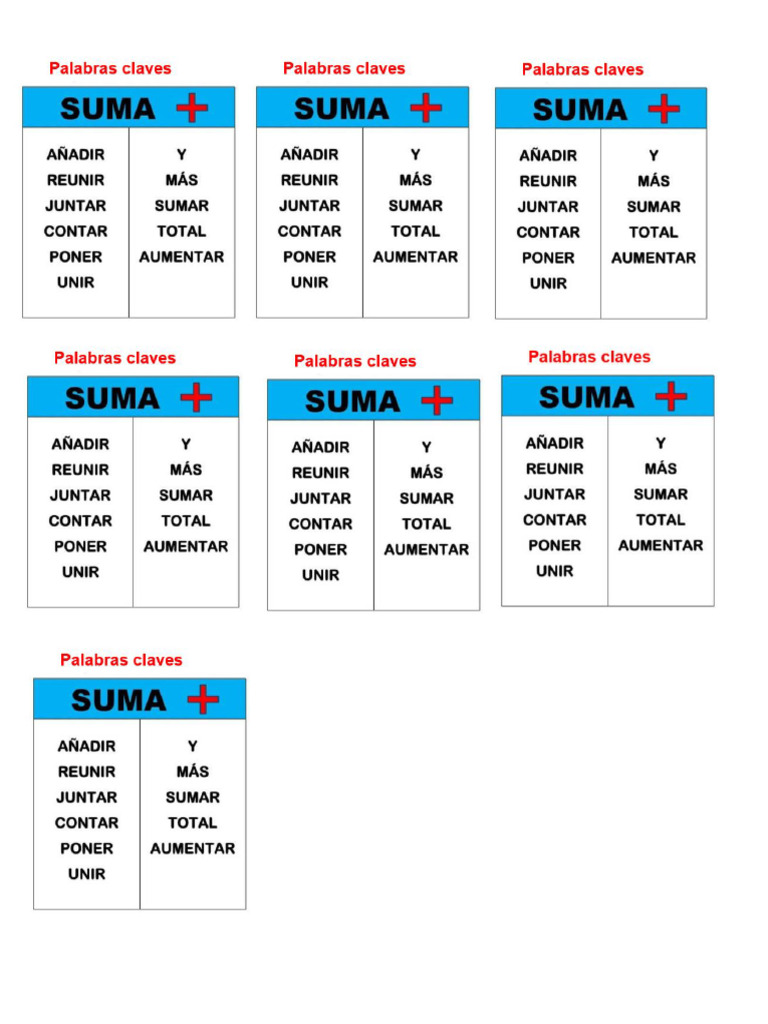 Palabras claves

SUMA +

AÑADIR
REUNIR
JUNTAR
CONTAR
PONER
UNIR

Y
MÁS
SUMAR
TOTAL
AUMENTAR

Palabras claves

SUMA +

AÑADIR
REUNIR
JUNTAR
CONTAR
PONER
UNIR

Y
MÁS
SUMAR
TOTAL
AUMENTAR

Palabras claves

SUMA +

AÑADIR
REUNIR
JUNTAR
CONTAR
PONER
UNIR

Y
MÁS
SUMAR
TOTAL
AUMENTAR

Palabras claves

SUMA +

AÑADIR
REUNIR
JUNTAR
CONTAR
PONER
UNIR

Y
MÁS
SUMAR
TOTAL
AUMENTAR

Palabras claves

SUMA +

AÑADIR
REUNIR
JUNTAR
CONTAR
PONER
UNIR

Y
MÁS
SUMAR
TOTAL
AUMENTAR

Palabras claves

SUMA +

AÑADIR
REUNIR
JUNTAR
CONTAR
PONER
UNIR

Y
MÁS
SUMAR
TOTAL
AUMENTAR

Palabras claves

SUMA +

AÑADIR
REUNIR
JUNTAR
CONTAR
PONER
UNIR

Y
MÁS
SUMAR
TOTAL
AUMENTAR